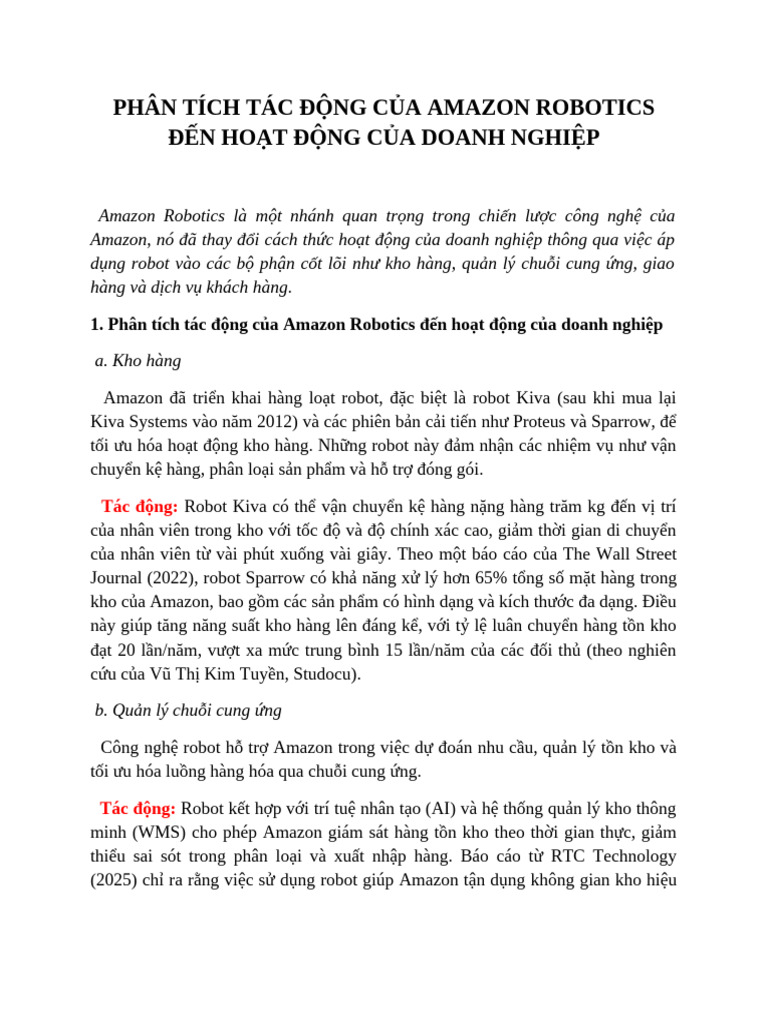 PHÂN TÍCH TÁC ĐỘNG CỦA AMAZON ROBOTICS
ĐẾN HOẠT ĐỘNG CỦA DOANH NGHIỆP

Amazon Robotics là một nhánh quan trọng trong chiến lược công nghệ của Amazon, nó đã thay đổi cách thức hoạt động của doanh nghiệp thông qua việc áp dụng robot vào các bộ phận cốt lõi như kho hàng, quản lý chuỗi cung ứng, giao hàng và dịch vụ khách hàng.

1. Phân tích tác động của Amazon Robotics đến hoạt động của doanh nghiệp

a. Kho hàng

Amazon đã triển khai hàng loạt robot, đặc biệt là robot Kiva (sau khi mua lại Kiva Systems vào năm 2012) và các phiên bản cải tiến như Proteus và Sparrow, để tối ưu hóa hoạt động kho hàng. Những robot này đảm nhận các nhiệm vụ như vận chuyển kệ hàng, phân loại sản phẩm và hỗ trợ đóng gói.

Tác động: Robot Kiva có thể vận chuyển kệ hàng nặng hàng trăm kg đến vị trí của nhân viên trong kho với tốc độ và độ chính xác cao, giảm thời gian di chuyển của nhân viên từ vài phút xuống vài giây. Theo một báo cáo của The Wall Street Journal (2022), robot Sparrow có khả năng xử lý hơn 65% tổng số mặt hàng trong kho của Amazon, bao gồm các sản phẩm có hình dạng và kích thước đa dạng. Điều này giúp tăng năng suất kho hàng lên đáng kể, với tỷ lệ luân chuyển hàng tồn kho đạt 20 lần/năm, vượt xa mức trung bình 15 lần/năm của các đối thủ (theo nghiên cứu của Vũ Thị Kim Tuyền, Studocu).

b. Quản lý chuỗi cung ứng

Công nghệ robot hỗ trợ Amazon trong việc dự đoán nhu cầu, quản lý tồn kho và tối ưu hóa luồng hàng hóa qua chuỗi cung ứng.

Tác động: Robot kết hợp với trí tuệ nhân tạo (AI) và hệ thống quản lý kho thông minh (WMS) cho phép Amazon giám sát hàng tồn kho theo thời gian thực, giảm thiểu sai sót trong phân loại và xuất nhập hàng. Báo cáo từ RTC Technology (2025) chỉ ra rằng việc sử dụng robot giúp Amazon tận dụng không gian kho hiệu